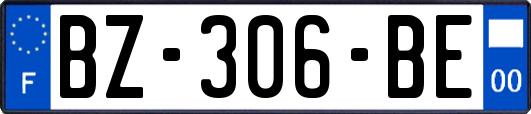 F
BZ-306-BE
00